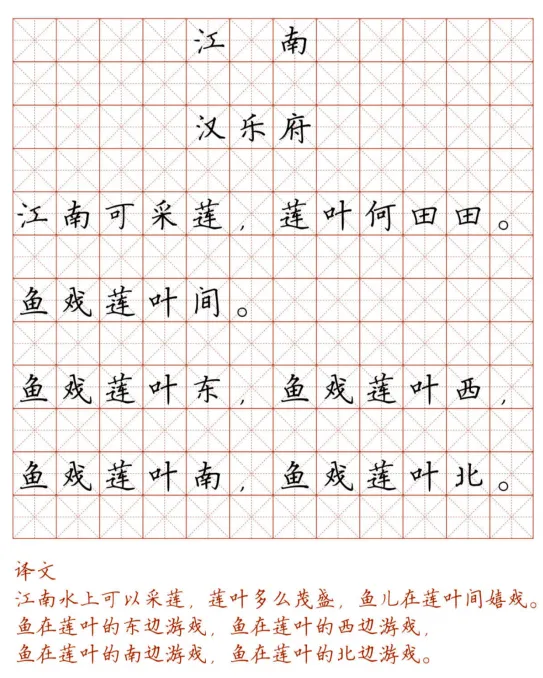 江南

汉乐府

江南可采莲，莲叶何田田。

鱼戏莲叶间。

鱼戏莲叶东，鱼戏莲叶西，

鱼戏莲叶南，鱼戏莲叶北。

译文

江南水上可以采莲，莲叶多么茂盛，鱼儿在莲叶间嬉戏。

鱼在莲叶的东边游戏，鱼在莲叶的西边游戏，

鱼在莲叶的南边游戏，鱼在莲叶的北边游戏。